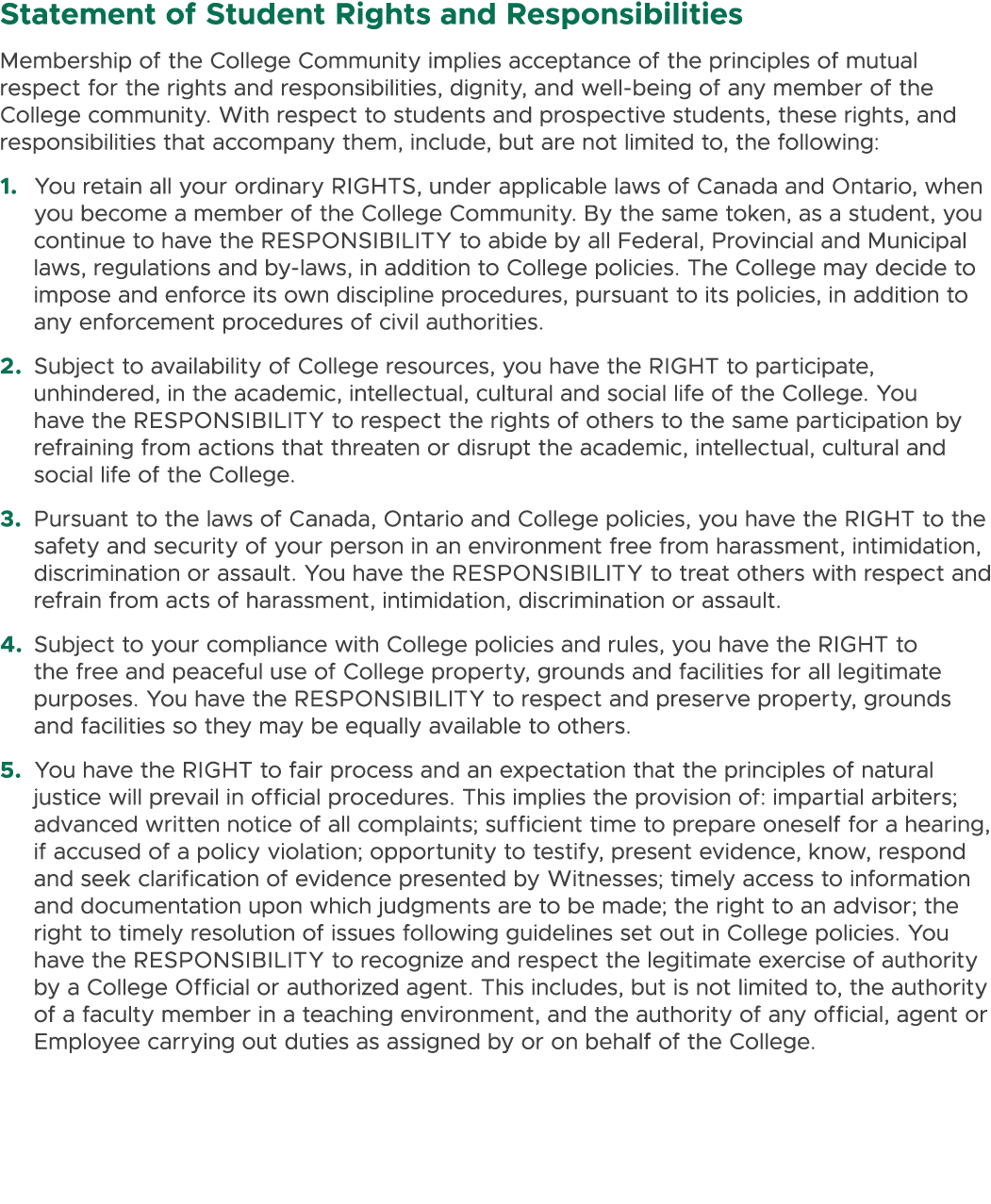 Statement of Student Rights and Responsibilities

Membership of the College Community implies acceptance of the principles of mutual respect for the rights and responsibilities, dignity, and well-being of any member of the College community. With respect to students and prospective students, these rights, and responsibilities that accompany them, include, but are not limited to, the following:

1. You retain all your ordinary RIGHTS, under applicable laws of Canada and Ontario, when you become a member of the College Community. By the same token, as a student, you continue to have the RESPONSIBILITY to abide by all Federal, Provincial and Municipal laws, regulations and by-laws, in addition to College policies. The College may decide to impose and enforce its own discipline procedures, pursuant to its policies, in addition to any enforcement procedures of civil authorities.

2. Subject to availability of College resources, you have the RIGHT to participate, unhindered, in the academic, intellectual, cultural and social life of the College. You have the RESPONSIBILITY to respect the rights of others to the same participation by refraining from actions that threaten or disrupt the academic, intellectual, cultural and social life of the College.

3. Pursuant to the laws of Canada, Ontario and College policies, you have the RIGHT to the safety and security of your person in an environment free from harassment, intimidation, discrimination or assault. You have the RESPONSIBILITY to treat others with respect and refrain from acts of harassment, intimidation, discrimination or assault.

4. Subject to your compliance with College policies and rules, you have the RIGHT to the free and peaceful use of College property, grounds and facilities for all legitimate purposes. You have the RESPONSIBILITY to respect and preserve property, grounds and facilities so they may be equally available to others.

5. You have the RIGHT to fair process and an expectation that the principles of natural justice will prevail in official procedures. This implies the provision of: impartial arbiters; advanced written notice of all complaints; sufficient time to prepare oneself for a hearing, if accused of a policy violation; opportunity to testify, present evidence, know, respond and seek clarification of evidence presented by Witnesses; timely access to information and documentation upon which judgments are to be made; the right to an advisor; the right to timely resolution of issues following guidelines set out in College policies. You have the RESPONSIBILITY to recognize and respect the legitimate exercise of authority by a College Official or authorized agent. This includes, but is not limited to, the authority of a faculty member in a teaching environment, and the authority of any official, agent or Employee carrying out duties as assigned by or on behalf of the College.